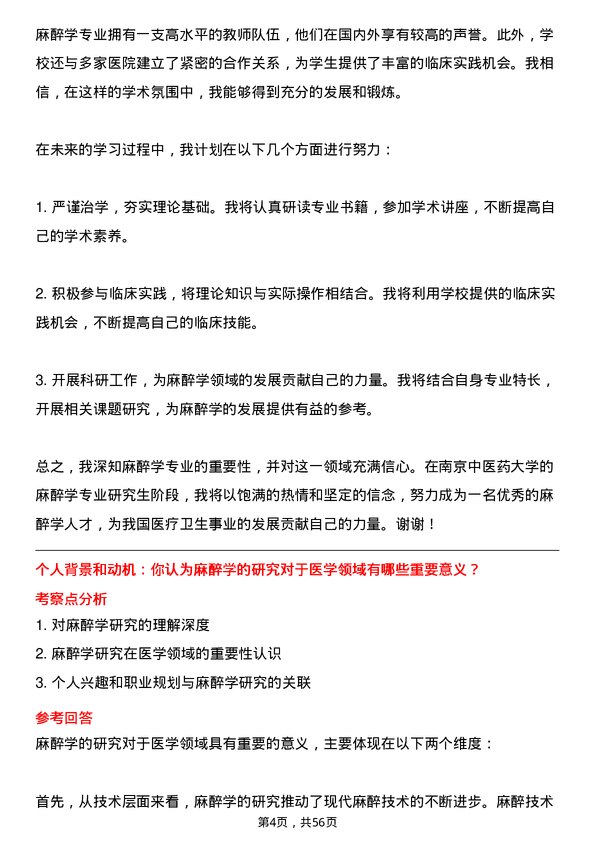 麻醉学专业拥有一支高水平的教师队伍，他们在国内外享有较高的声誉。此外，学校还与多家医院建立了紧密的合作关系，为学生提供了丰富的临床实践机会。我相信，在这样的学术氛围中，我能够得到充分的发展和锻炼。

在未来的学习过程中，我计划在以下几个方面进行努力：

1. 严谨治学，夯实理论基础。我将认真研读专业书籍，参加学术讲座，不断提高自己的学术素养。

2. 积极参与临床实践，将理论知识与实际操作相结合。我将利用学校提供的临床实践机会，不断提高自己的临床技能。

3. 开展科研工作，为麻醉学领域的发展贡献自己的力量。我将结合自身专业特长，开展相关课题研究，为麻醉学的发展提供有益的参考。

总之，我深知麻醉学专业的重要性，并对这一领域充满信心。在南京中医药大学的麻醉学专业研究生阶段，我将以饱满的热情和坚定的信念，努力成为一名优秀的麻醉学人才，为我国医疗卫生事业的发展贡献自己的力量。谢谢！

个人背景和动机：你认为麻醉学的研究对于医学领域有哪些重要意义？

考察点分析

1. 对麻醉学研究的理解深度

2. 麻醉学研究在医学领域的重要性认识

3. 个人兴趣和职业规划与麻醉学研究的关联

参考回答

麻醉学的研究对于医学领域具有重要的意义，主要体现在以下两个维度：

首先，从技术层面来看，麻醉学的研究推动了现代麻醉技术的不断进步。麻醉技术

第4页，共56页